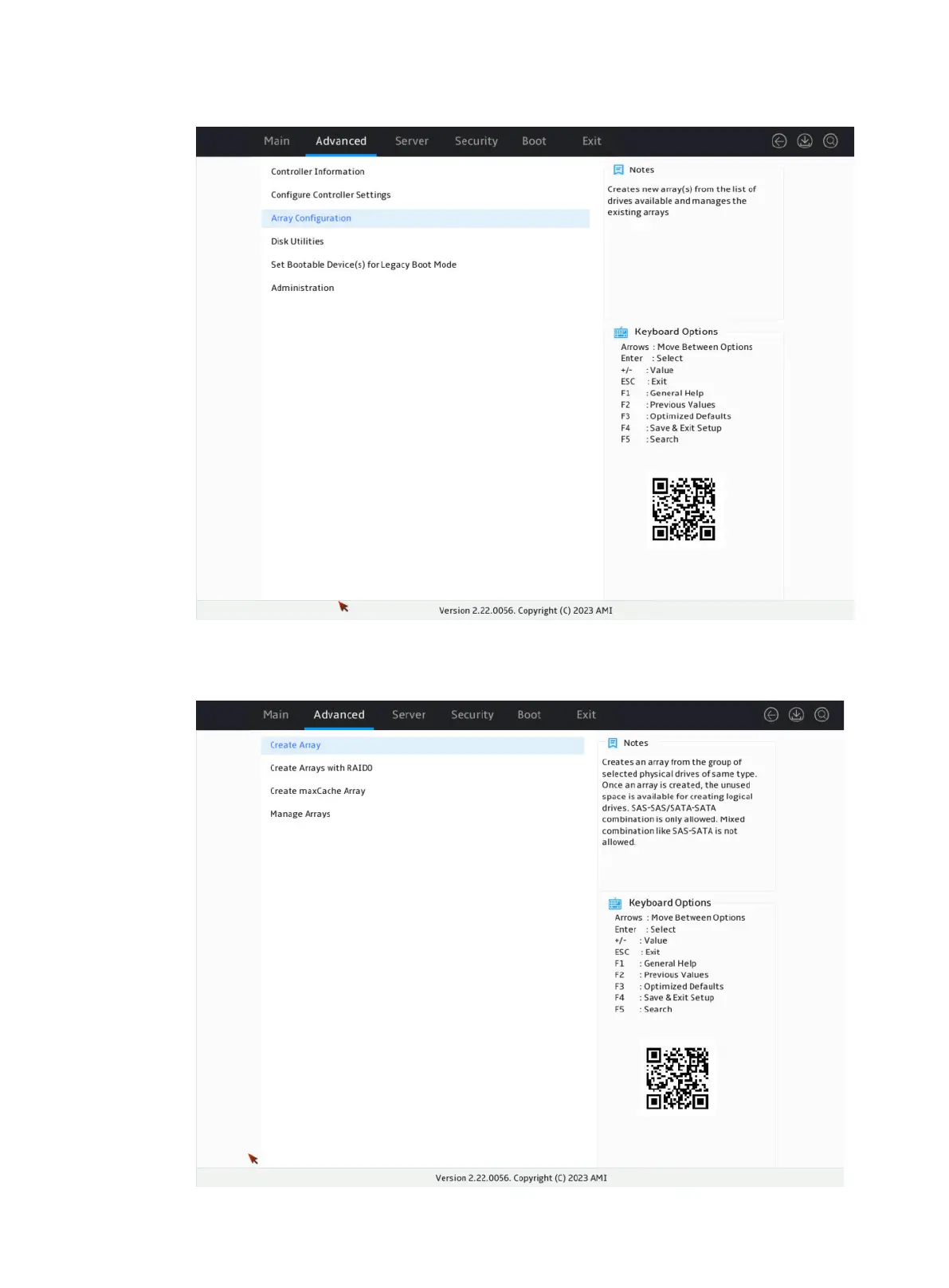 Main Advanced Server Security Boot Exit

Controller Information

Configure Controller Settings

Array Configuration

Disk Utilities

Set Bootable Device(s) for Legacy Boot Mode

Administration

Notes

Creates new array(s) from the list of drives available and manages the existing arrays

Keyboard Options
Arrows : Move Between Options
Enter : Select
+/- : Value
ESC : Exit
F1 : General Help
F2 : Previous Values
F3 : Optimized Defaults
F4 : Save & Exit Setup
F5 : Search

Version 2.22.0056. Copyright (C) 2023 AMI

Main Advanced Server Security Boot Exit

Create Array

Create Arrays with RAID0

Create maxCache Array

Manage Arrays

Notes

Creates an array from the group of selected physical drives of same type. Once an array is created, the unused space is available for creating logical drives. SAS-SAS/SATA-SATA combination is only allowed. Mixed combination like SAS-SATA is not allowed.

Keyboard Options
Arrows : Move Between Options
Enter : Select
+/- : Value
ESC : Exit
F1 : General Help
F2 : Previous Values
F3 : Optimized Defaults
F4 : Save & Exit Setup
F5 : Search

Version 2.22.0056. Copyright (C) 2023 AMI